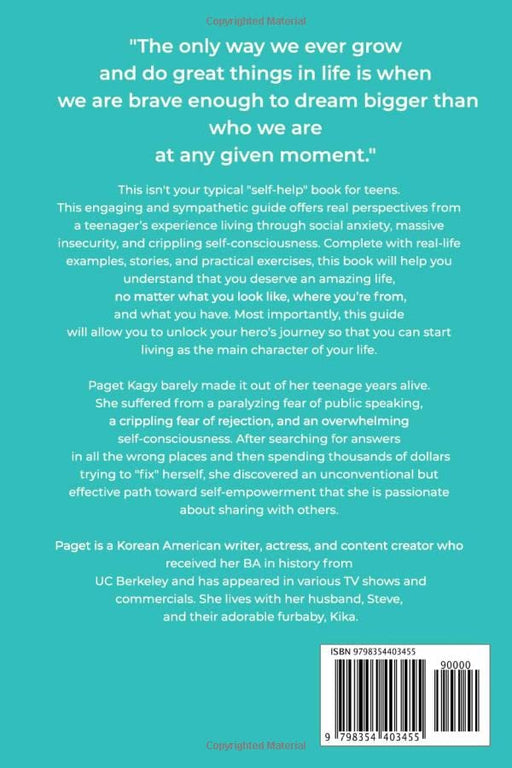 Copyrighted Material

"The only way we ever grow and do great things in life is when we are brave enough to dream bigger than who we are at any given moment."

This isn't your typical "self-help" book for teens. This engaging and sympathetic guide offers real perspectives from a teenager's experience living through social anxiety, massive insecurity, and crippling self-consciousness. Complete with real-life examples, stories, and practical exercises, this book will help you understand that you deserve an amazing life, no matter what you look like, where you're from, and what you have. Most importantly, this guide will allow you to unlock your hero's journey so that you can start living as the main character of your life.

Paget Kagy barely made it out of her teenage years alive. She suffered from a paralyzing fear of public speaking, a crippling fear of rejection, and an overwhelming self-consciousness. After searching for answers in all the wrong places and then spending thousands of dollars trying to "fix" herself, she discovered an unconventional but effective path toward self-empowerment that she is passionate about sharing with others.

Paget is a Korean American writer, actress, and content creator who received her BA in history from UC Berkeley and has appeared in various TV shows and commercials. She lives with her husband, Steve, and their adorable furbaby, Kika.

ISBN 9798354403455

90000

9 798354 403455

Copyrighted Material